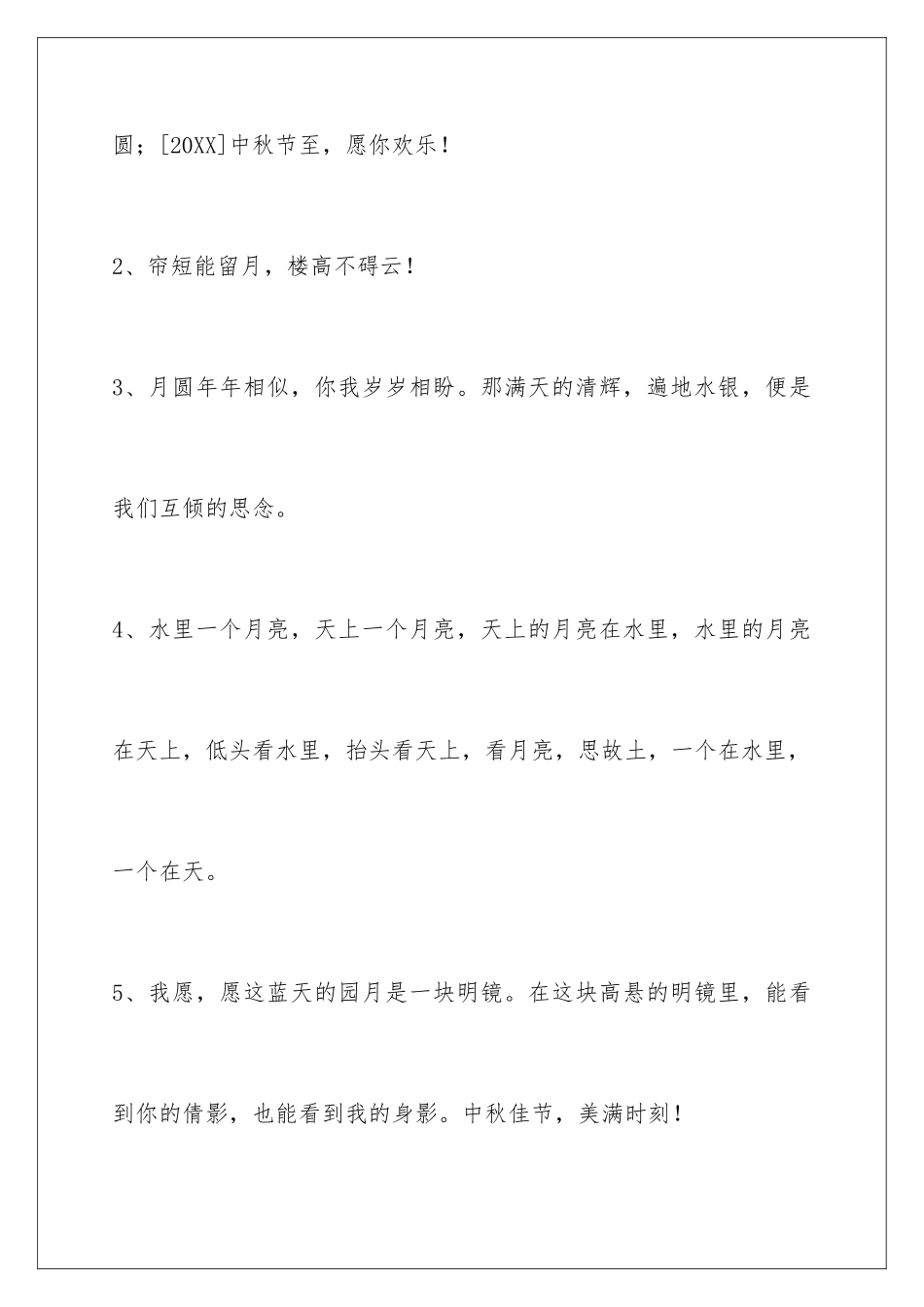 圆；[20XX]中秋节至，愿你欢乐！

2、帘短能留月，楼高不碍云！

3、月圆年年相似，你我岁岁相盼。那满天的清辉，遍地水银，便是我们互倾的思念。

4、水里一个月亮，天上一个月亮，天上的月亮在水里，水里的月亮在天上，低头看水里，抬头看天上，看月亮，思故土，一个在水里，一个在天。

5、我愿，愿这蓝天的园月是一块明镜。在这块高悬的明镜里，能看到你的倩影，也能看到我的身影。中秋佳节，美满时刻！